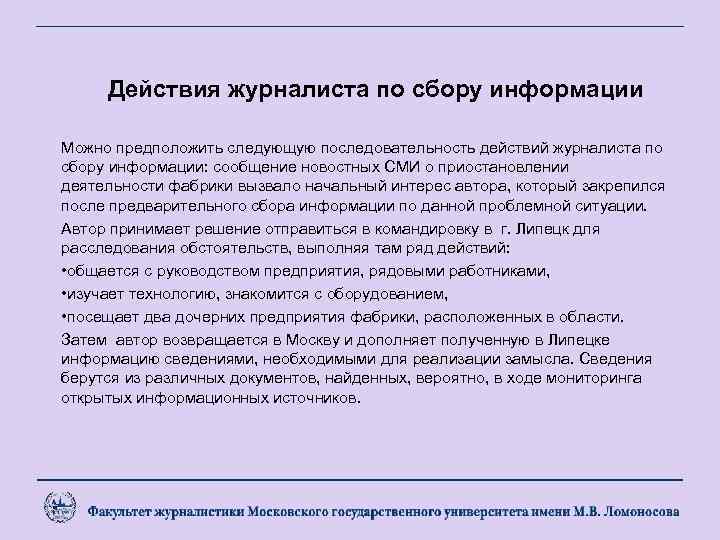 Действия журналиста по сбору информации

Можно предположить следующую последовательность действий журналиста по сбору информации: сообщение новостных СМИ о приостановлении деятельности фабрики вызвало начальный интерес автора, который закрепился после предварительного сбора информации по данной проблемной ситуации.

Автор принимает решение отправиться в командировку в г. Липецк для расследования обстоятельств, выполняя там ряд действий:

•общается с руководством предприятия, рядовыми работниками,

•изучает технологию, знакомится с оборудованием,

•посещает два дочерних предприятия фабрики, расположенных в области.

Затем автор возвращается в Москву и дополняет полученную в Липецке информацию сведениями, необходимыми для реализации замысла. Сведения берутся из различных документов, найденных, вероятно, в ходе мониторинга открытых информационных источников.

Факультет журналистики Московского государственного университета имени М.В. Ломоносова